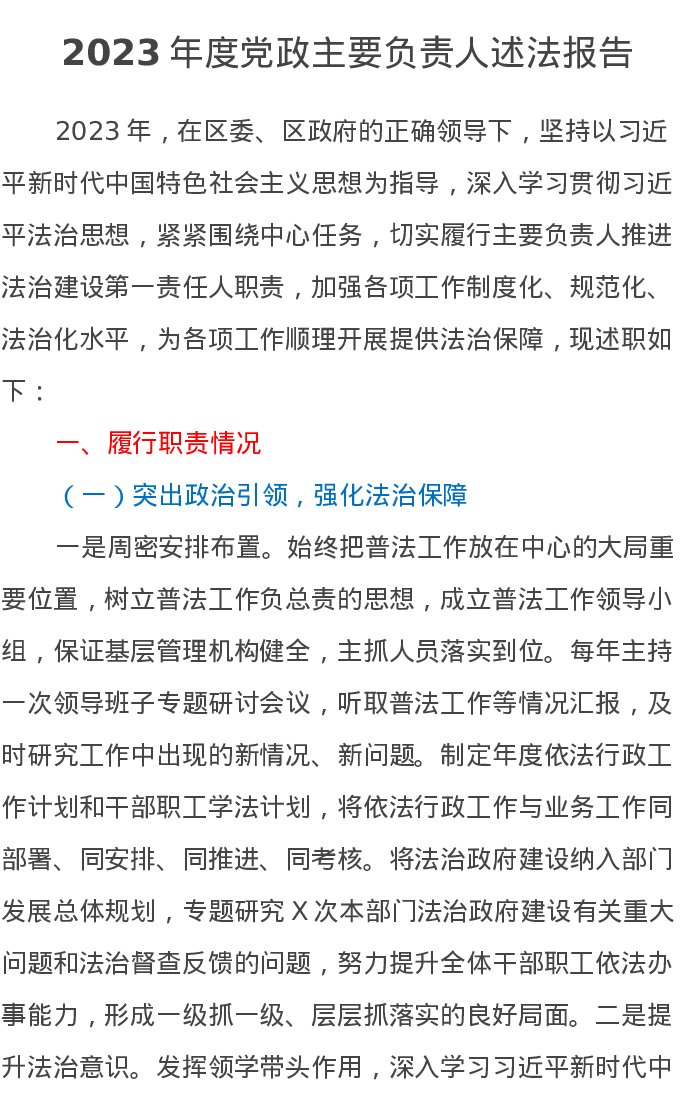 2023 年度党政主要负责人述法报告

2023 年，在区委、区政府的正确领导下，坚持以习近平新时代中国特色社会主义思想为指导，深入学习贯彻习近平法治思想，紧紧围绕中心任务，切实履行主要负责人推进法治建设第一责任人职责，加强各项工作制度化、规范化、法治化水平，为各项工作顺理开展提供法治保障，现述职如下：

一、履行职责情况

（一）突出政治引领，强化法治保障

一是周密安排布置。始终把普法工作放在中心的大局重要位置，树立普法工作负总责的思想，成立普法工作领导小组，保证基层管理机构健全，主抓人员落实到位。每年主持一次领导班子专题研讨会议，听取普法工作等情况汇报，及时研究工作中出现的新情况、新问题。制定年度依法行政工作计划和干部职工学法计划，将依法行政工作与业务工作同部署、同安排、同推进、同考核。将法治政府建设纳入部门发展总体规划，专题研究 X 次本部门法治政府建设有关重大问题和法治督查反馈的问题，努力提升全体干部职工依法办事能力，形成一级抓一级、层层抓落实的良好局面。二是提升法治意识。发挥领学带头作用，深入学习习近平新时代中